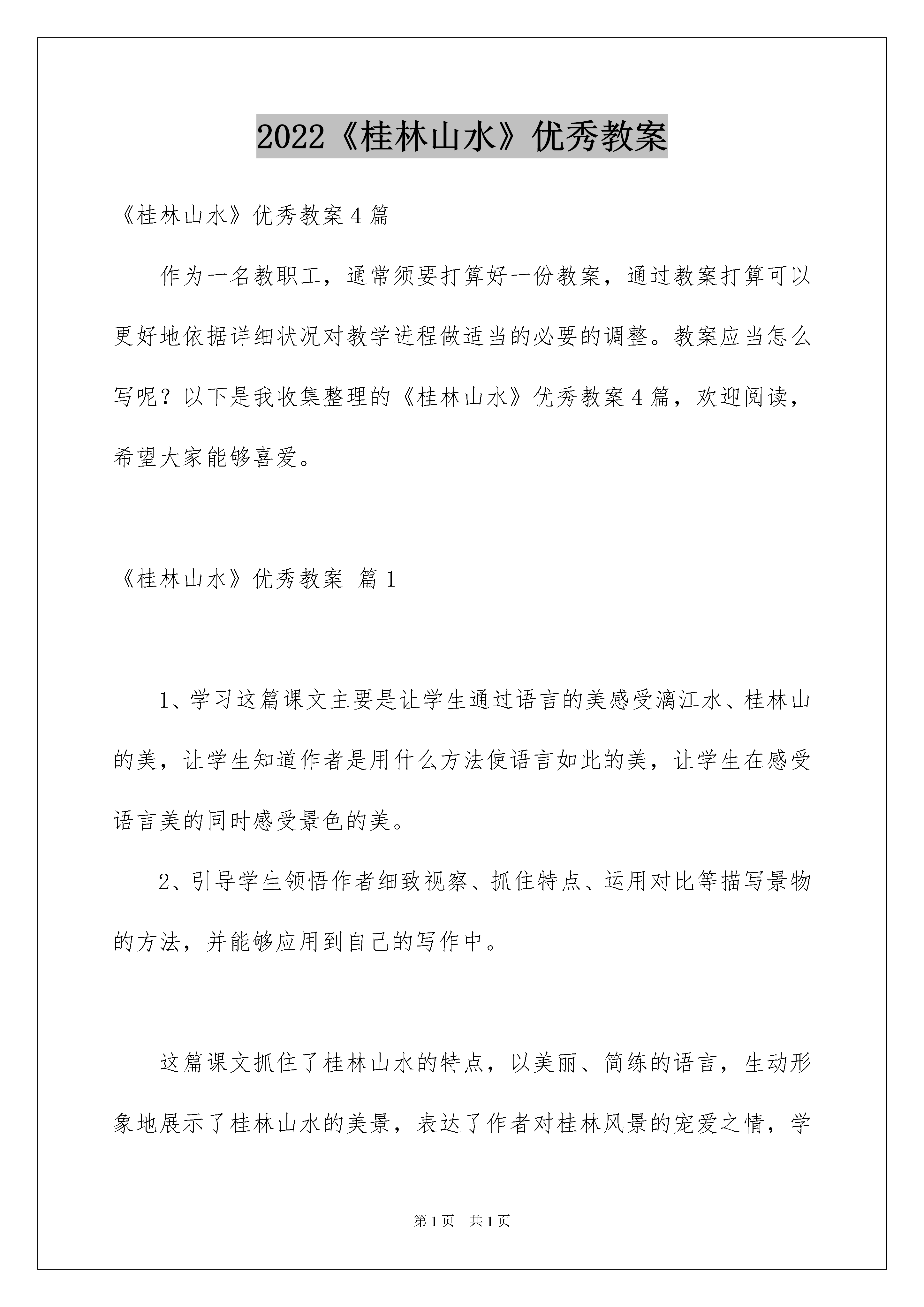 2022《桂林山水》优秀教案

《桂林山水》优秀教案4篇

作为一名教职工，通常须要打算好一份教案，通过教案打算可以更好地依据详细状况对教学进程做适当的必要的调整。教案应当怎么写呢？以下是我收集整理的《桂林山水》优秀教案4篇，欢迎阅读，希望大家能够喜爱。

《桂林山水》优秀教案 篇1

1、学习这篇课文主要是让学生通过语言的美感受漓江水、桂林山的美，让学生知道作者是用什么方法使语言如此的美，让学生在感受语言美的同时感受景色的美。

2、引导学生领悟作者细致视察、抓住特点、运用对比等描写景物的方法，并能够应用到自己的写作中。

这篇课文抓住了桂林山水的特点，以美丽、简练的语言，生动形象地展示了桂林山水的美景，表达了作者对桂林风景的宠爱之情，学

第1页 共1页